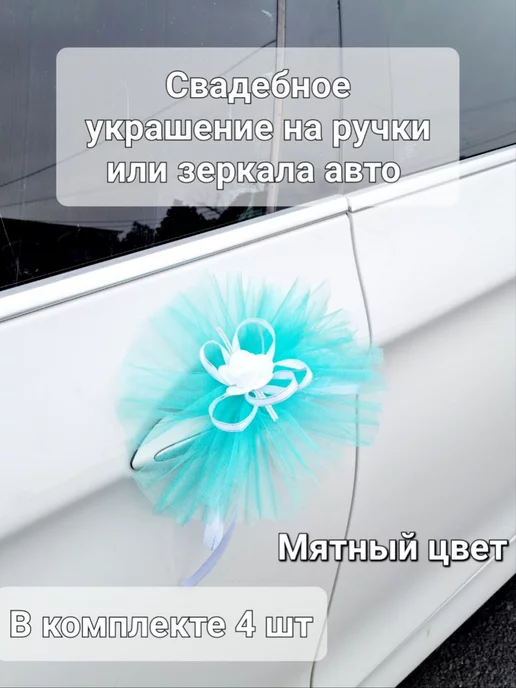 Свадебное украшение на ручки или зеркала авто

Мятный цвет

В комплекте 4 шт